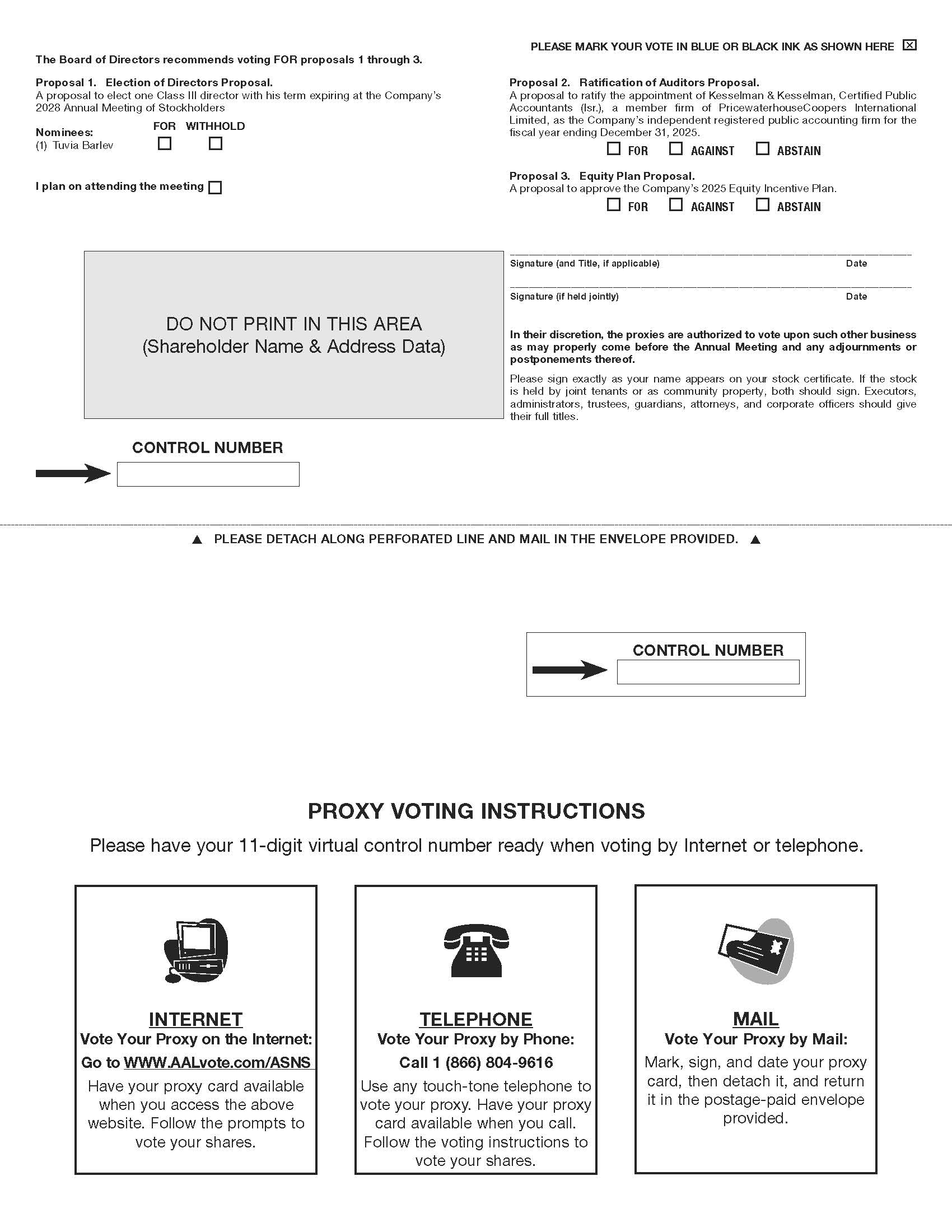 PLEASE MARK YOUR VOTE IN BLUE OR BLACK INK AS SHOWN HERE ☒

The Board of Directors recommends voting FOR proposals 1 through 3.

Proposal 1. Election of Directors Proposal.
A proposal to elect one Class III director with his term expiring at the Company's 2028 Annual Meeting of Stockholders

Nominees: FOR WITHHOLD
(1) Tuvia Barlev ☐ ☐

I plan on attending the meeting ☐

Proposal 2. Ratification of Auditors Proposal.
A proposal to ratify the appointment of Kesselman & Kesselman, Certified Public Accountants (Isr.), a member firm of PricewaterhouseCoopers International Limited, as the Company's independent registered public accounting firm for the fiscal year ending December 31, 2025.
☐ FOR ☐ AGAINST ☐ ABSTAIN

Proposal 3. Equity Plan Proposal.
A proposal to approve the Company's 2025 Equity Incentive Plan.
☐ FOR ☐ AGAINST ☐ ABSTAIN

DO NOT PRINT IN THIS AREA
(Shareholder Name & Address Data)

Signature (and Title, if applicable) Date

Signature (if held jointly) Date

In their discretion, the proxies are authorized to vote upon such other business as may properly come before the Annual Meeting and any adjournments or postponements thereof.

Please sign exactly as your name appears on your stock certificate. If the stock is held by joint tenants or as community property, both should sign. Executors, administrators, trustees, guardians, attorneys, and corporate officers should give their full titles.

CONTROL NUMBER

▲ PLEASE DETACH ALONG PERFORATED LINE AND MAIL IN THE ENVELOPE PROVIDED. ▲

CONTROL NUMBER

PROXY VOTING INSTRUCTIONS

Please have your 11-digit virtual control number ready when voting by Internet or telephone.

INTERNET
Vote Your Proxy on the Internet:
Go to WWW.AALvote.com/ASNS
Have your proxy card available when you access the above website. Follow the prompts to vote your shares.

TELEPHONE
Vote Your Proxy by Phone:
Call 1 (866) 804-9616
Use any touch-tone telephone to vote your proxy. Have your proxy card available when you call. Follow the voting instructions to vote your shares.

MAIL
Vote Your Proxy by Mail:
Mark, sign, and date your proxy card, then detach it, and return it in the postage-paid envelope provided.